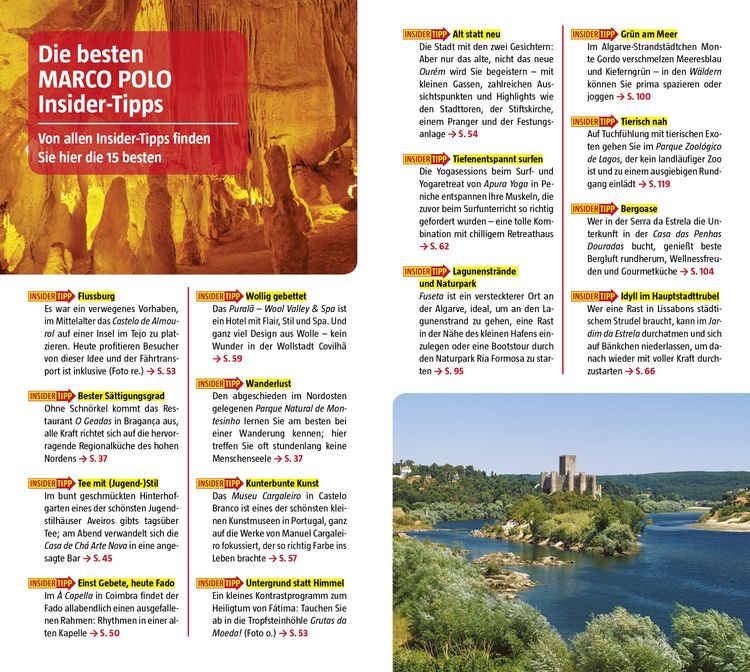 Die besten MARCO POLO Insider-Tipps

Von allen Insider-Tipps finden Sie hier die 15 besten

INSIDER TIPP Flussburg
Es war ein verwegenes Vorhaben, im Mittelalter das Castelo de Almourol auf einer Insel im Tejo zu platzieren. Heute profitieren Besucher von dieser Idee und der Fährtransport ist inklusive (Foto re.) → S. 53

INSIDER TIPP Bester Sättigungsgrad
Ohne Schnörkel kommt das Restaurant O Geadas in Bragança aus, alle Kraft richtet sich auf die hervorragende Regionalküche des hohen Nordens → S. 37

INSIDER TIPP Tee mit (Jugend-)Stil
Im bunt geschmückten Hinterhofgarten eines der schönsten Jugendstilhäuser Aveiros gibts tagsüber Tee; am Abend verwandelt sich die Casa de Chá Arte Nova in eine angesagte Bar → S. 45

INSIDER TIPP Einst Gebete, heute Fado
Im À Capella in Coimbra findet der Fado allabendlich einen ausgefallenen Rahmen: Rhythmen in einer alten Kapelle → S. 50

INSIDER TIPP Wollig gebettet
Das Puralã – Wool Valley & Spa ist ein Hotel mit Flair, Stil und Spa. Und ganz viel Design aus Wolle – kein Wunder in der Wollstadt Covilhã → S. 59

INSIDER TIPP Wanderlust
Den abgeschieden im Nordosten gelegenen Parque Natural de Montesinho lernen Sie am besten bei einer Wanderung kennen; hier treffen Sie oft stundenlang keine Menschenseele → S. 37

INSIDER TIPP Kunterbunte Kunst
Das Museu Cargaleiro in Castelo Branco ist eines der schönsten kleinen Kunstmuseen in Portugal, ganz auf die Werke von Manuel Cargaleiro fokussiert, der so richtig Farbe ins Leben brachte → S. 57

INSIDER TIPP Untergrund statt Himmel
Ein kleines Kontrastprogramm zum Heiligtum von Fátima: Tauchen Sie ab in die Tropfsteinhöhle Grutas da Moeda! (Foto o.) → S. 53

INSIDER TIPP Alt statt neu
Die Stadt mit den zwei Gesichtern: Aber nur das alte, nicht das neue Ourém wird Sie begeistern – mit kleinen Gassen, zahlreichen Aussichtspunkten und Highlights wie den Stadttoren, der Stiftskirche, einem Pranger und der Festungsanlage → S. 54

INSIDER TIPP Tiefenentspannt surfen
Die Yogasessions beim Surf- und Yogaretreat von Apura Yoga in Peniche entspannen Ihre Muskeln, die zuvor beim Surfunterricht so richtig gefordert wurden – eine tolle Kombination mit chilligem Retreathaus → S. 62

INSIDER TIPP Lagunenstrände und Naturpark
Fuseta ist ein versteckterer Ort an der Algarve, ideal, um an den Lagunenstrand zu gehen, eine Rast in der Nähe des kleinen Hafens einzulegen oder eine Bootstour durch den Naturpark Ria Formosa zu starten → S. 95

INSIDER TIPP Grün am Meer
Im Algarve-Strandstädtchen Monte Gordo verschmelzen Meeresblau und Kieferngrün – in den Wäldern können Sie prima spazieren oder joggen → S. 100

INSIDER TIPP Tierisch nah
Auf Tuchfühlung mit tierischen Exoten gehen Sie im Parque Zoológico de Lagos, der kein landläufiger Zoo ist und zu einem ausgiebigen Rundgang einlädt → S. 119

INSIDER TIPP Bergoase
Wer in der Serra da Estrela die Unterkunft in der Casa das Penhas Douradas bucht, genießt beste Bergluft rundherum, Wellnessfreuden und Gourmetküche → S. 104

INSIDER TIPP Idyll im Hauptstadttrubel
Wer eine Rast in Lissabons städtischem Strudel braucht, kann im Jardim da Estrela durchatmen und sich auf Bänkchen niederlassen, um danach wieder mit voller Kraft durchzustarten → S. 66